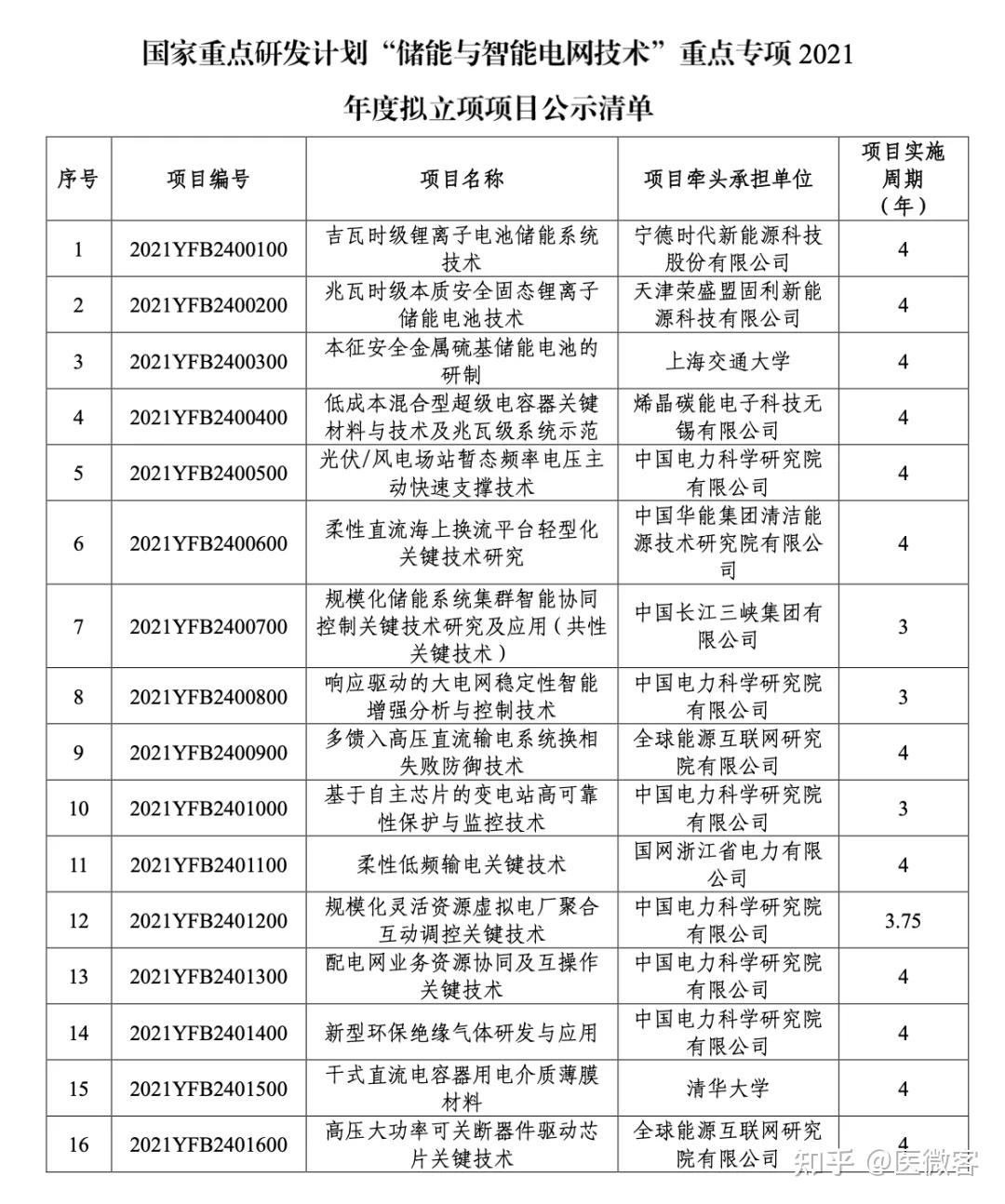 国家重点研发计划“储能与智能电网技术”重点专项 2021 年度拟立项项目公示清单

| 序号 | 项目编号 | 项目名称 | 项目牵头承担单位 | 项目实施周期（年） |
|---|---|---|---|---|
| 1 | 2021YFB2400100 | 吉瓦时级锂离子电池储能系统技术 | 宁德时代新能源科技股份有限公司 | 4 |
| 2 | 2021YFB2400200 | 兆瓦时级本质安全固态锂离子储能电池技术 | 天津荣盛盟固利新能源科技有限公司 | 4 |
| 3 | 2021YFB2400300 | 本征安全金属硫基储能电池的研制 | 上海交通大学 | 4 |
| 4 | 2021YFB2400400 | 低成本混合型超级电容器关键材料与技术及兆瓦级系统示范 | 烯晶碳能电子科技无锡有限公司 | 4 |
| 5 | 2021YFB2400500 | 光伏/风电场站暂态频率电压主动快速支撑技术 | 中国电力科学研究院有限公司 | 4 |
| 6 | 2021YFB2400600 | 柔性直流海上换流平台轻型化关键技术研究 | 中国华能集团清洁能源技术研究院有限公司 | 4 |
| 7 | 2021YFB2400700 | 规模化储能系统集群智能协同控制关键技术研究及应用（共性关键技术） | 中国长江三峡集团有限公司 | 3 |
| 8 | 2021YFB2400800 | 响应驱动的大电网稳定性智能增强分析与控制技术 | 中国电力科学研究院有限公司 | 3 |
| 9 | 2021YFB2400900 | 多馈入高压直流输电系统换相失败防御技术 | 全球能源互联网研究院有限公司 | 4 |
| 10 | 2021YFB2401000 | 基于自主芯片的变电站高可靠性保护与监控技术 | 中国电力科学研究院有限公司 | 3 |
| 11 | 2021YFB2401100 | 柔性低频输电关键技术 | 国网浙江省电力有限公司 | 4 |
| 12 | 2021YFB2401200 | 规模化灵活资源虚拟电厂聚合互动调控关键技术 | 中国电力科学研究院有限公司 | 3.75 |
| 13 | 2021YFB2401300 | 配电网业务资源协同及互操作关键技术 | 中国电力科学研究院有限公司 | 4 |
| 14 | 2021YFB2401400 | 新型环保绝缘气体研发与应用 | 中国电力科学研究院有限公司 | 4 |
| 15 | 2021YFB2401500 | 干式直流电容器用电介质薄膜材料 | 清华大学 | 4 |
| 16 | 2021YFB2401600 | 高压大功率可关断器件驱动芯片关键技术 | 全球能源互联网研究院有限公司 | 4 |

知乎 @医微客